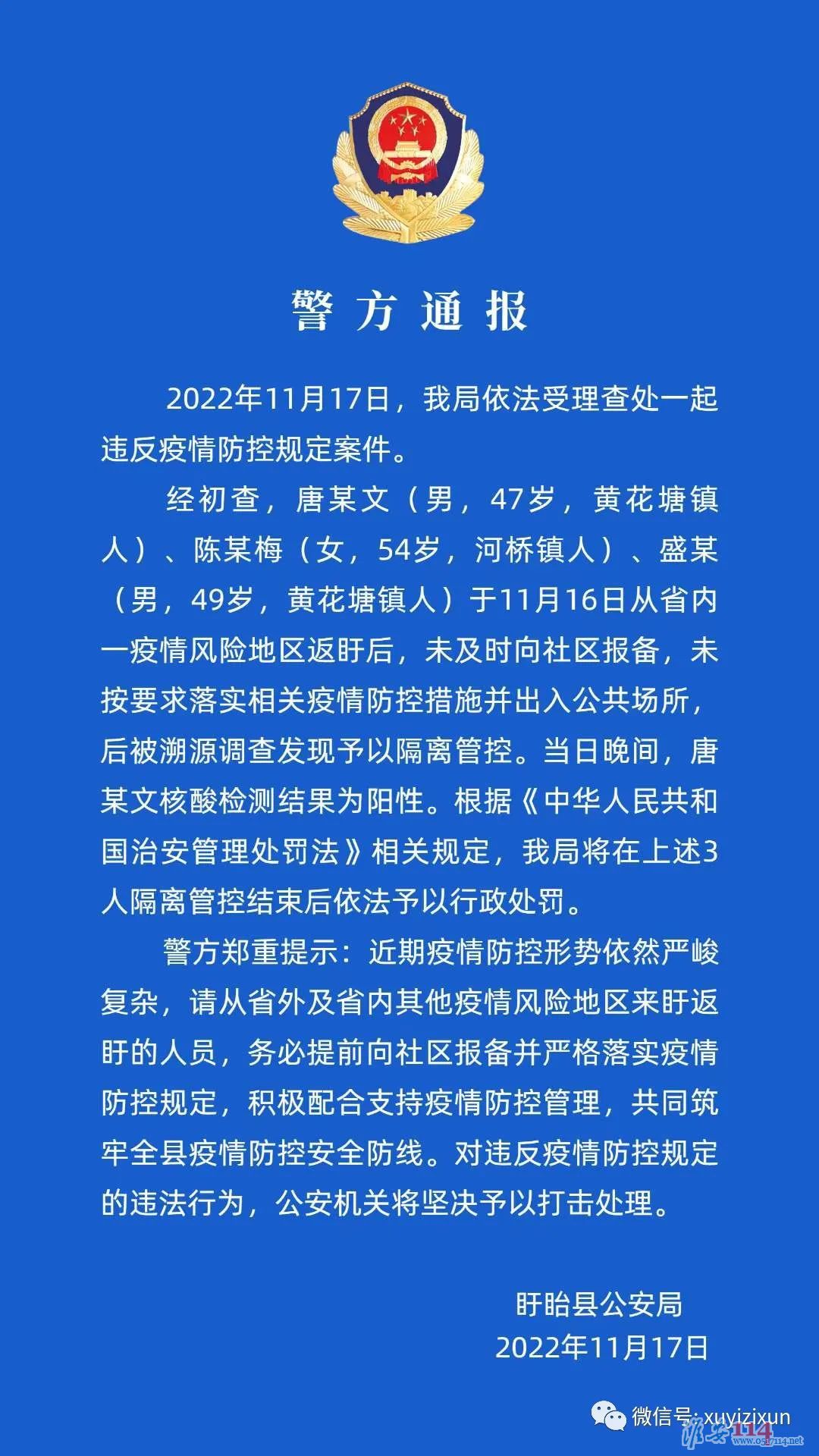 警方通报

2022年11月17日，我局依法受理查处一起违反疫情防控规定案件。

经初查，唐某文（男，47岁，黄花塘镇人）、陈某梅（女，54岁，河桥镇人）、盛某（男，49岁，黄花塘镇人）于11月16日从省内一疫情风险地区返盱后，未及时向社区报备，未按要求落实相关疫情防控措施并出入公共场所，后被溯源调查发现予以隔离管控。当日晚间，唐某文核酸检测结果为阳性。根据《中华人民共和国治安管理处罚法》相关规定，我局将在上述3人隔离管控结束后依法予以行政处罚。

警方郑重提示：近期疫情防控形势依然严峻复杂，请从省外及省内其他疫情风险地区来盱返盱的人员，务必提前向社区报备并严格落实疫情防控规定，积极配合支持疫情防控管理，共同筑牢全县疫情防控安全防线。对违反疫情防控规定的违法行为，公安机关将坚决予以打击处理。

盱眙县公安局
2022年11月17日

微信号: xuyizixun
淮安114 www.0517114.net